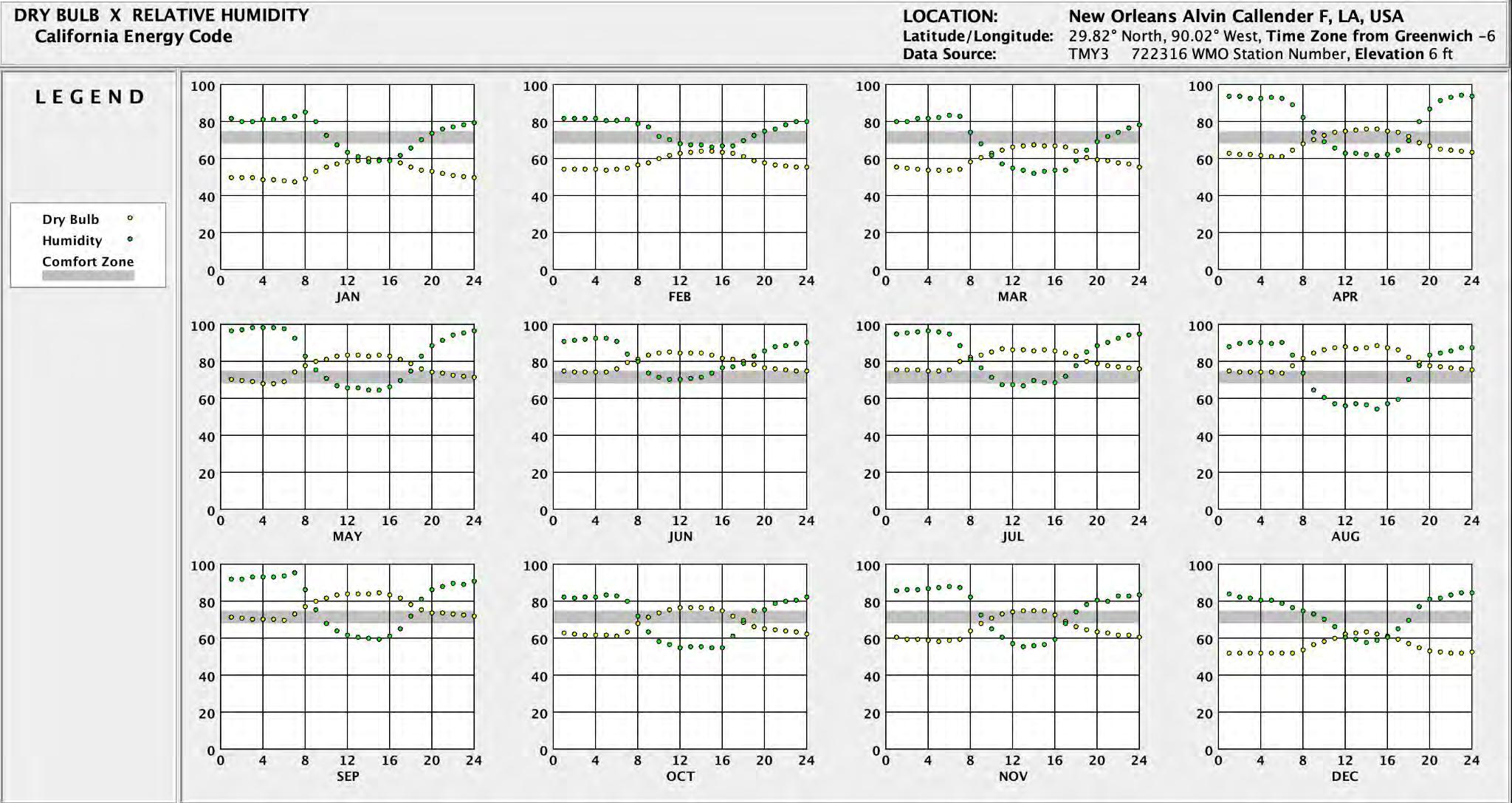 DRY BULB X RELATIVE HUMIDITY
California Energy Code

LOCATION: New Orleans Alvin Callender F, LA, USA
Latitude/Longitude: 29.82° North, 90.02° West, Time Zone from Greenwich -6
Data Source: TMY3 722316 WMO Station Number, Elevation 6 ft

LEGEND

Dry Bulb
Humidity
Comfort Zone

100 80 60 40 20 0
0 4 8 12 16 20 24
JAN

100 80 60 40 20 0
0 4 8 12 16 20 24
FEB

100 80 60 40 20 0
0 4 8 12 16 20 24
MAR

100 80 60 40 20 0
0 4 8 12 16 20 24
APR

100 80 60 40 20 0
0 4 8 12 16 20 24
MAY

100 80 60 40 20 0
0 4 8 12 16 20 24
JUN

100 80 60 40 20 0
0 4 8 12 16 20 24
JUL

100 80 60 40 20 0
0 4 8 12 16 20 24
AUG

100 80 60 40 20 0
0 4 8 12 16 20 24
SEP

100 80 60 40 20 0
0 4 8 12 16 20 24
OCT

100 80 60 40 20 0
0 4 8 12 16 20 24
NOV

100 80 60 40 20 0
0 4 8 12 16 20 24
DEC